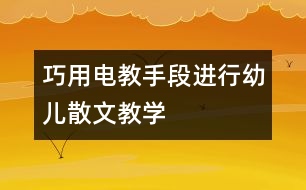 巧用电教手段进行幼儿散文教学